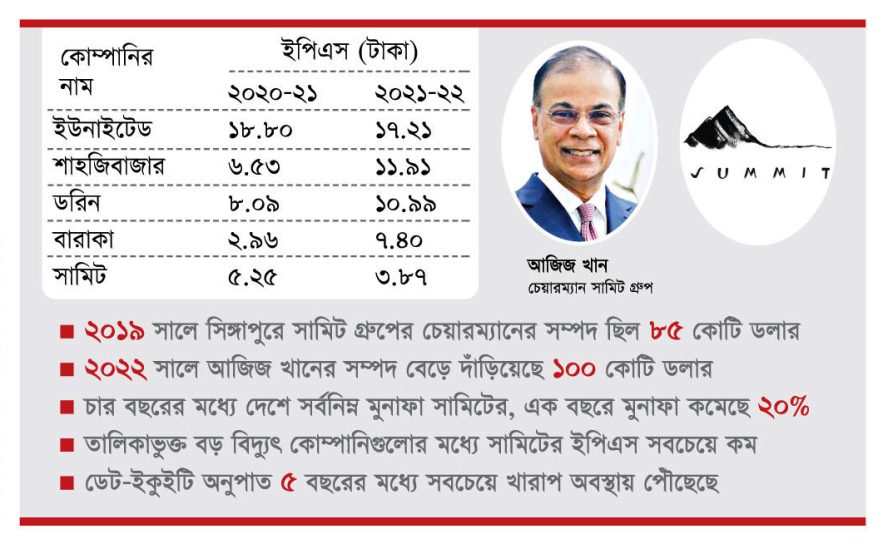 | কোম্পানির নাম | ইপিএস (টাকা) ২০২০-২১ | ইপিএস (টাকা) ২০২১-২২ |
|---|---|---|
| ইউনাইটেড | ১৮.৮০ | ১৭.২১ |
| শাহজিবাজার | ৬.৫৩ | ১১.৯১ |
| ডরিন | ৮.০৯ | ১০.৯৯ |
| বারাকা | ২.৯৬ | ৭.৪০ |
| সামিট | ৫.২৫ | ৩.৮৭ |

আজিজ খান
চেয়ারম্যান সামিট গ্রুপ

SUMMIT

■ ২০১৯ সালে সিঙ্গাপুরে সামিট গ্রুপের চেয়ারম্যানের সম্পদ ছিল ৮৫ কোটি ডলার
■ ২০২২ সালে আজিজ খানের সম্পদ বেড়ে দাঁড়িয়েছে ১০০ কোটি ডলার
■ চার বছরের মধ্যে দেশে সর্বনিম্ন মুনাফা সামিটের, এক বছরে মুনাফা কমেছে ২০%
■ তালিকাভুক্ত বড় বিদ্যুৎ কোম্পানিগুলোর মধ্যে সামিটের ইপিএস সবচেয়ে কম
■ ডেট-ইকুইটি অনুপাত ৫ বছরের মধ্যে সবচেয়ে খারাপ অবস্থায় পৌঁছেছে